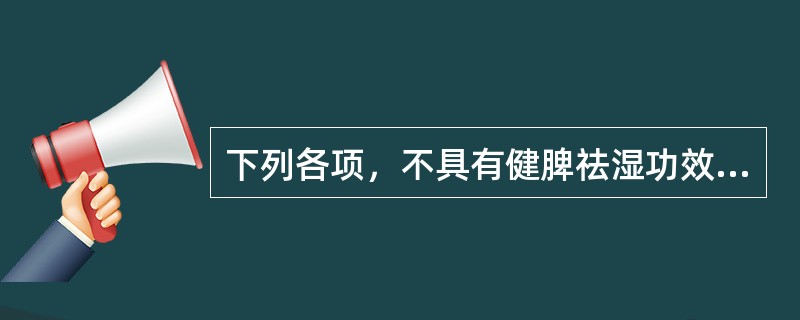 下列各项，不具有健脾祛湿功效...